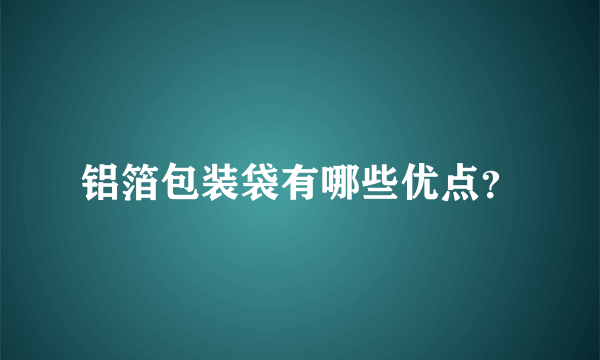 铝箔包装袋有哪些优点?